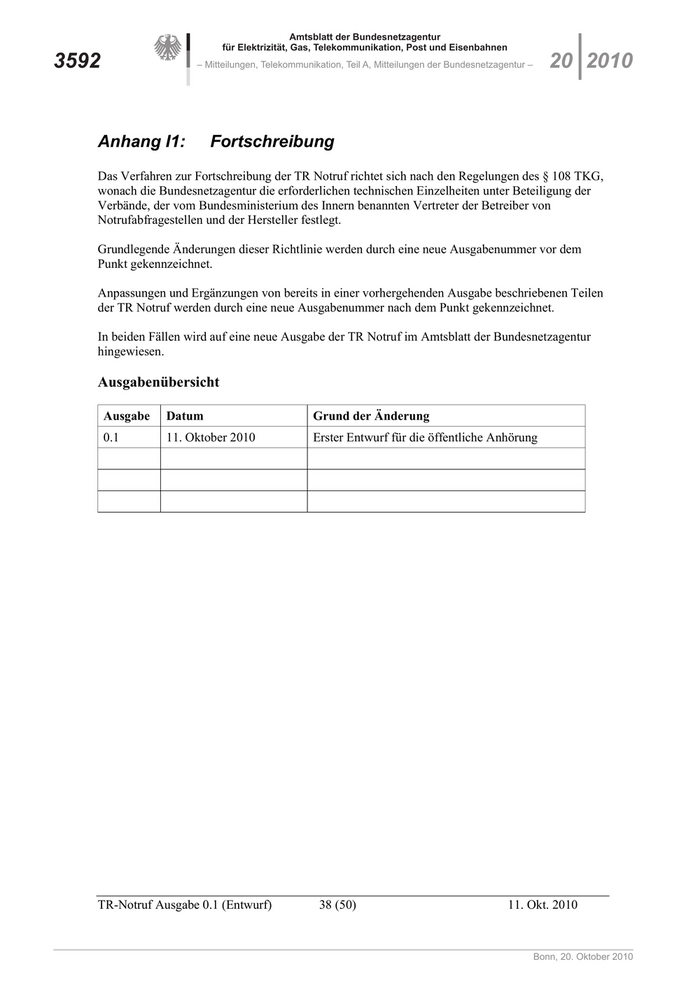 3592

Amtsblatt der Bundesnetzagentur
für Elektrizität, Gas, Telekommunikation, Post und Eisenbahnen
– Mitteilungen, Telekommunikation, Teil A, Mitteilungen der Bundesnetzagentur –

20 2010

Anhang I1: Fortschreibung

Das Verfahren zur Fortschreibung der TR Notruf richtet sich nach den Regelungen des § 108 TKG, wonach die Bundesnetzagentur die erforderlichen technischen Einzelheiten unter Beteiligung der Verbände, der vom Bundesministerium des Innern benannten Vertreter der Betreiber von Notrufabfragestellen und der Hersteller festlegt.

Grundlegende Änderungen dieser Richtlinie werden durch eine neue Ausgabenummer vor dem Punkt gekennzeichnet.

Anpassungen und Ergänzungen von bereits in einer vorhergehenden Ausgabe beschriebenen Teilen der TR Notruf werden durch eine neue Ausgabenummer nach dem Punkt gekennzeichnet.

In beiden Fällen wird auf eine neue Ausgabe der TR Notruf im Amtsblatt der Bundesnetzagentur hingewiesen.

Ausgabenübersicht

| Ausgabe | Datum | Grund der Änderung |
|---|---|---|
| 0.1 | 11. Oktober 2010 | Erster Entwurf für die öffentliche Anhörung |
| | | |
| | | |
| | | |

TR-Notruf Ausgabe 0.1 (Entwurf) 38 (50) 11. Okt. 2010

Bonn, 20. Oktober 2010